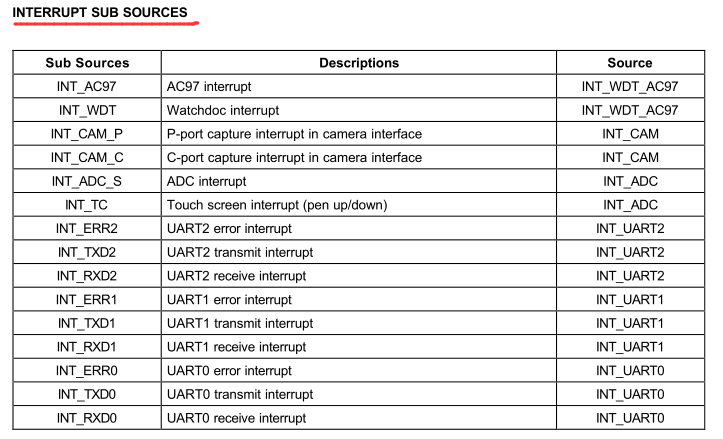 INTERRUPT SUB SOURCES

| Sub Sources | Descriptions | Source |
|---|---|---|
| INT_AC97 | AC97 interrupt | INT_WDT_AC97 |
| INT_WDT | Watchdoc interrupt | INT_WDT_AC97 |
| INT_CAM_P | P-port capture interrupt in camera interface | INT_CAM |
| INT_CAM_C | C-port capture interrupt in camera interface | INT_CAM |
| INT_ADC_S | ADC interrupt | INT_ADC |
| INT_TC | Touch screen interrupt (pen up/down) | INT_ADC |
| INT_ERR2 | UART2 error interrupt | INT_UART2 |
| INT_TXD2 | UART2 transmit interrupt | INT_UART2 |
| INT_RXD2 | UART2 receive interrupt | INT_UART2 |
| INT_ERR1 | UART1 error interrupt | INT_UART1 |
| INT_TXD1 | UART1 transmit interrupt | INT_UART1 |
| INT_RXD1 | UART1 receive interrupt | INT_UART1 |
| INT_ERR0 | UART0 error interrupt | INT_UART0 |
| INT_TXD0 | UART0 transmit interrupt | INT_UART0 |
| INT_RXD0 | UART0 receive interrupt | INT_UART0 |